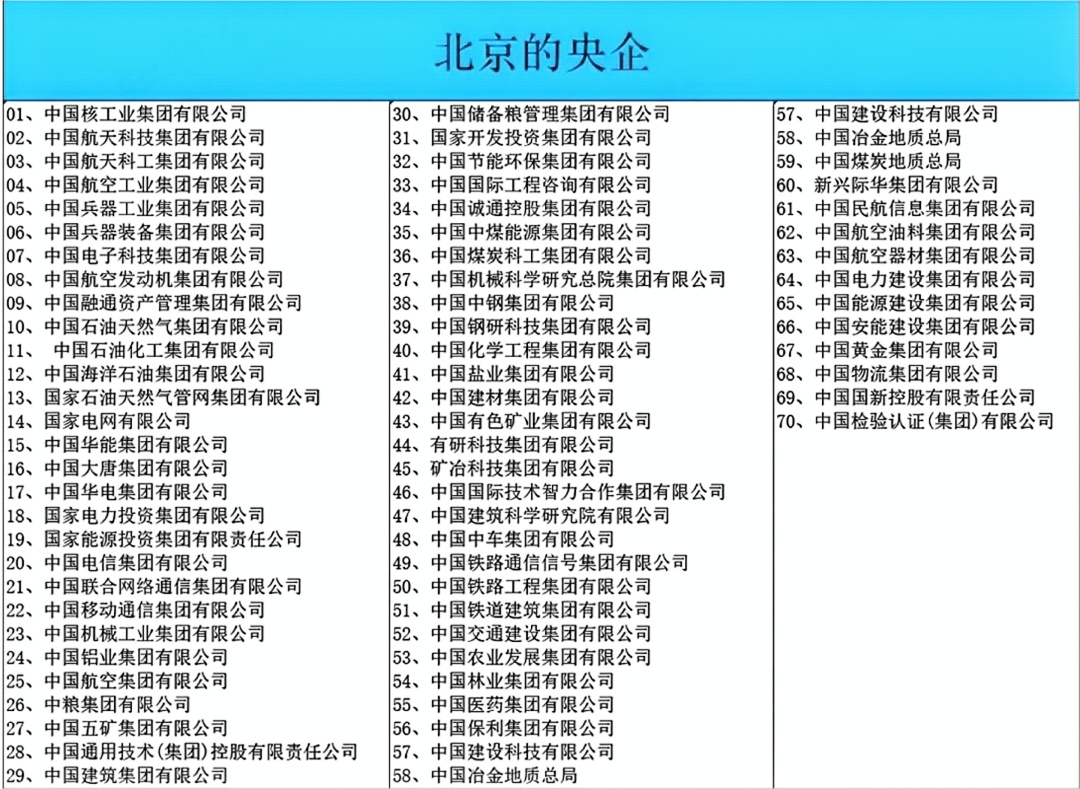 北京的央企

01、中国核工业集团有限公司
02、中国航天科技集团有限公司
03、中国航天科工集团有限公司
04、中国航空工业集团有限公司
05、中国兵器工业集团有限公司
06、中国兵器装备集团有限公司
07、中国电子科技集团有限公司
08、中国航空发动机集团有限公司
09、中国融通资产管理集团有限公司
10、中国石油天然气集团有限公司
11、 中国石油化工集团有限公司
12、中国海洋石油集团有限公司
13、国家石油天然气管网集团有限公司
14、国家电网有限公司
15、中国华能集团有限公司
16、中国大唐集团有限公司
17、中国华电集团有限公司
18、国家电力投资集团有限公司
19、国家能源投资集团有限责任公司
20、中国电信集团有限公司
21、中国联合网络通信集团有限公司
22、中国移动通信集团有限公司
23、中国机械工业集团有限公司
24、中国铝业集团有限公司
25、中国航空集团有限公司
26、中粮集团有限公司
27、中国五矿集团有限公司
28、中国通用技术(集团)控股有限责任公司
29、中国建筑集团有限公司

30、中国储备粮管理集团有限公司
31、国家开发投资集团有限公司
32、中国节能环保集团有限公司
33、中国国际工程咨询有限公司
34、中国诚通控股集团有限公司
35、中国中煤能源集团有限公司
36、中国煤炭科工集团有限公司
37、中国机械科学研究总院集团有限公司
38、中国中钢集团有限公司
39、中国钢研科技集团有限公司
40、中国化学工程集团有限公司
41、中国盐业集团有限公司
42、中国建材集团有限公司
43、中国有色矿业集团有限公司
44、有研科技集团有限公司
45、矿冶科技集团有限公司
46、中国国际技术智力合作集团有限公司
47、中国建筑科学研究院有限公司
48、中国中车集团有限公司
49、中国铁路通信信号集团有限公司
50、中国铁路工程集团有限公司
51、中国铁道建筑集团有限公司
52、中国交通建设集团有限公司
53、中国农业发展集团有限公司
54、中国林业集团有限公司
55、中国医药集团有限公司
56、中国保利集团有限公司
57、中国建设科技有限公司
58、中国冶金地质总局

57、中国建设科技有限公司
58、中国冶金地质总局
59、中国煤炭地质总局
60、新兴际华集团有限公司
61、中国民航信息集团有限公司
62、中国航空油料集团有限公司
63、中国航空器材集团有限公司
64、中国电力建设集团有限公司
65、中国能源建设集团有限公司
66、中国安能建设集团有限公司
67、中国黄金集团有限公司
68、中国物流集团有限公司
69、中国国新控股有限责任公司
70、中国检验认证(集团)有限公司